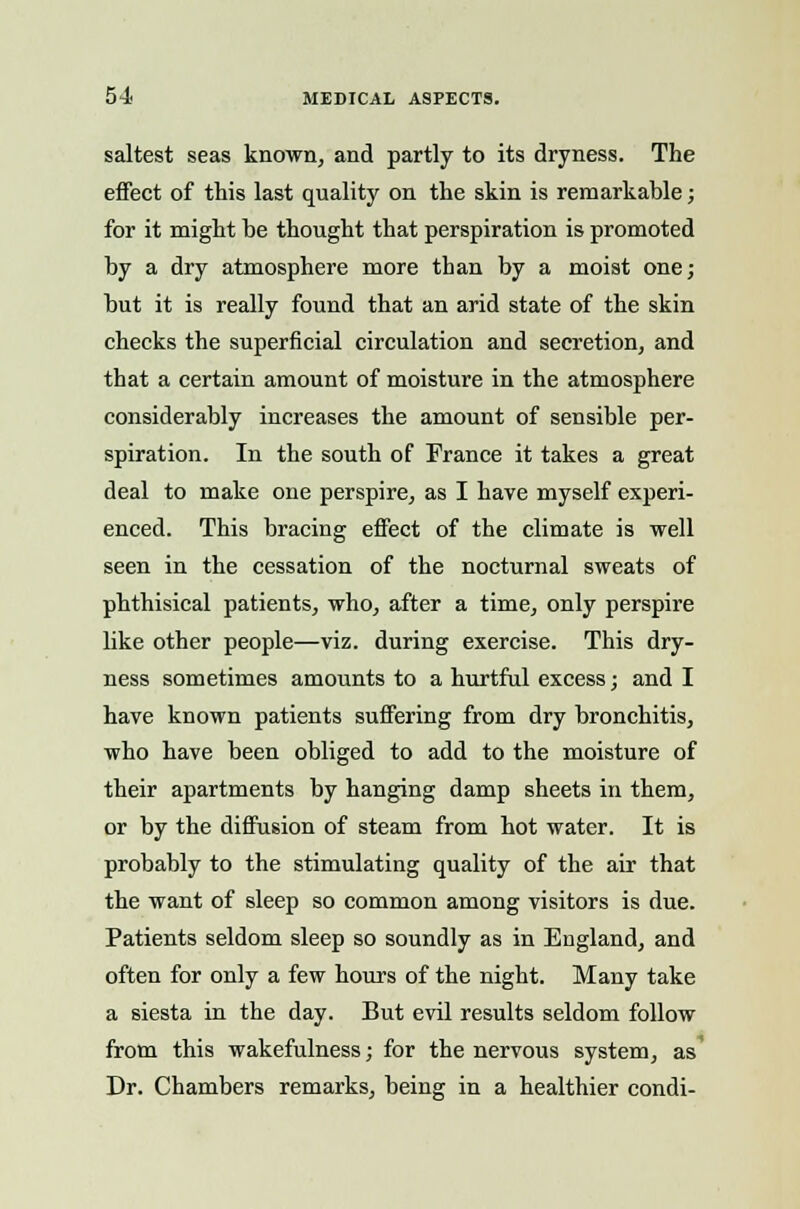 54 MEDICAL ASPECTS.

saltest seas known, and partly to its dryness. The effect of this last quality on the skin is remarkable; for it might be thought that perspiration is promoted by a dry atmosphere more than by a moist one; but it is really found that an arid state of the skin checks the superficial circulation and secretion, and that a certain amount of moisture in the atmosphere considerably increases the amount of sensible perspiration. In the south of France it takes a great deal to make one perspire, as I have myself experienced. This bracing effect of the climate is well seen in the cessation of the nocturnal sweats of phthisical patients, who, after a time, only perspire like other people—viz. during exercise. This dryness sometimes amounts to a hurtful excess; and I have known patients suffering from dry bronchitis, who have been obliged to add to the moisture of their apartments by hanging damp sheets in them, or by the diffusion of steam from hot water. It is probably to the stimulating quality of the air that the want of sleep so common among visitors is due. Patients seldom sleep so soundly as in England, and often for only a few hours of the night. Many take a siesta in the day. But evil results seldom follow from this wakefulness; for the nervous system, as Dr. Chambers remarks, being in a healthier condi-